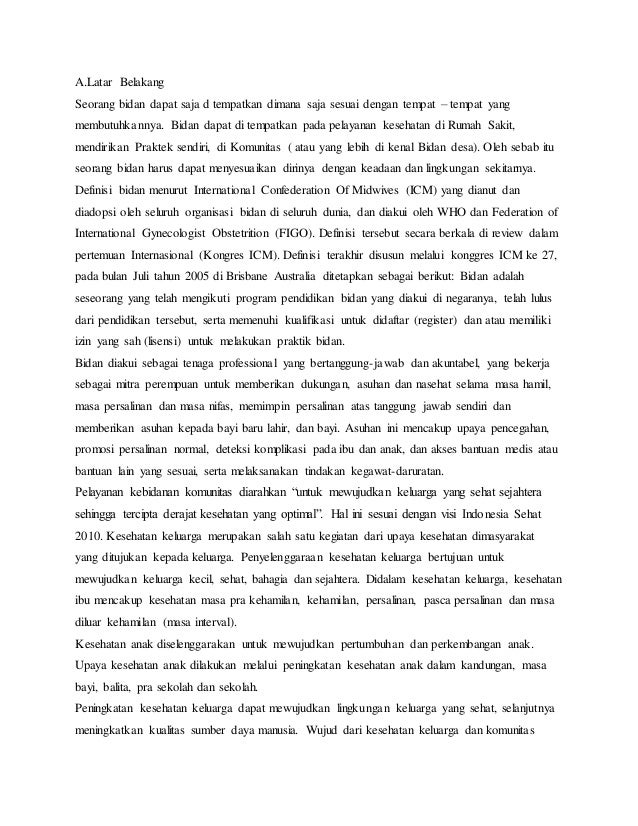 A.Latar Belakang

Seorang bidan dapat saja d tempatkan dimana saja sesuai dengan tempat – tempat yang membutuhkannya. Bidan dapat di tempatkan pada pelayanan kesehatan di Rumah Sakit, mendirikan Praktek sendiri, di Komunitas ( atau yang lebih di kenal Bidan desa). Oleh sebab itu seorang bidan harus dapat menyesuaikan dirinya dengan keadaan dan lingkungan sekitarnya.

Definisi bidan menurut International Confederation Of Midwives (ICM) yang dianut dan diadopsi oleh seluruh organisasi bidan di seluruh dunia, dan diakui oleh WHO dan Federation of International Gynecologist Obstetrition (FIGO). Definisi tersebut secara berkala di review dalam pertemuan Internasional (Kongres ICM). Definisi terakhir disusun melalui konggres ICM ke 27, pada bulan Juli tahun 2005 di Brisbane Australia ditetapkan sebagai berikut: Bidan adalah seseorang yang telah mengikuti program pendidikan bidan yang diakui di negaranya, telah lulus dari pendidikan tersebut, serta memenuhi kualifikasi untuk didaftar (register) dan atau memiliki izin yang sah (lisensi) untuk melakukan praktik bidan.

Bidan diakui sebagai tenaga professional yang bertanggung-jawab dan akuntabel, yang bekerja sebagai mitra perempuan untuk memberikan dukungan, asuhan dan nasehat selama masa hamil, masa persalinan dan masa nifas, memimpin persalinan atas tanggung jawab sendiri dan memberikan asuhan kepada bayi baru lahir, dan bayi. Asuhan ini mencakup upaya pencegahan, promosi persalinan normal, deteksi komplikasi pada ibu dan anak, dan akses bantuan medis atau bantuan lain yang sesuai, serta melaksanakan tindakan kegawat-daruratan.

Pelayanan kebidanan komunitas diarahkan "untuk mewujudkan keluarga yang sehat sejahtera sehingga tercipta derajat kesehatan yang optimal". Hal ini sesuai dengan visi Indonesia Sehat 2010. Kesehatan keluarga merupakan salah satu kegiatan dari upaya kesehatan dimasyarakat yang ditujukan kepada keluarga. Penyelenggaraan kesehatan keluarga bertujuan untuk mewujudkan keluarga kecil, sehat, bahagia dan sejahtera. Didalam kesehatan keluarga, kesehatan ibu mencakup kesehatan masa pra kehamilan, kehamilan, persalinan, pasca persalinan dan masa diluar kehamilan (masa interval).

Kesehatan anak diselenggarakan untuk mewujudkan pertumbuhan dan perkembangan anak. Upaya kesehatan anak dilakukan melalui peningkatan kesehatan anak dalam kandungan, masa bayi, balita, pra sekolah dan sekolah.

Peningkatan kesehatan keluarga dapat mewujudkan lingkungan keluarga yang sehat, selanjutnya meningkatkan kualitas sumber daya manusia. Wujud dari kesehatan keluarga dan komunitas